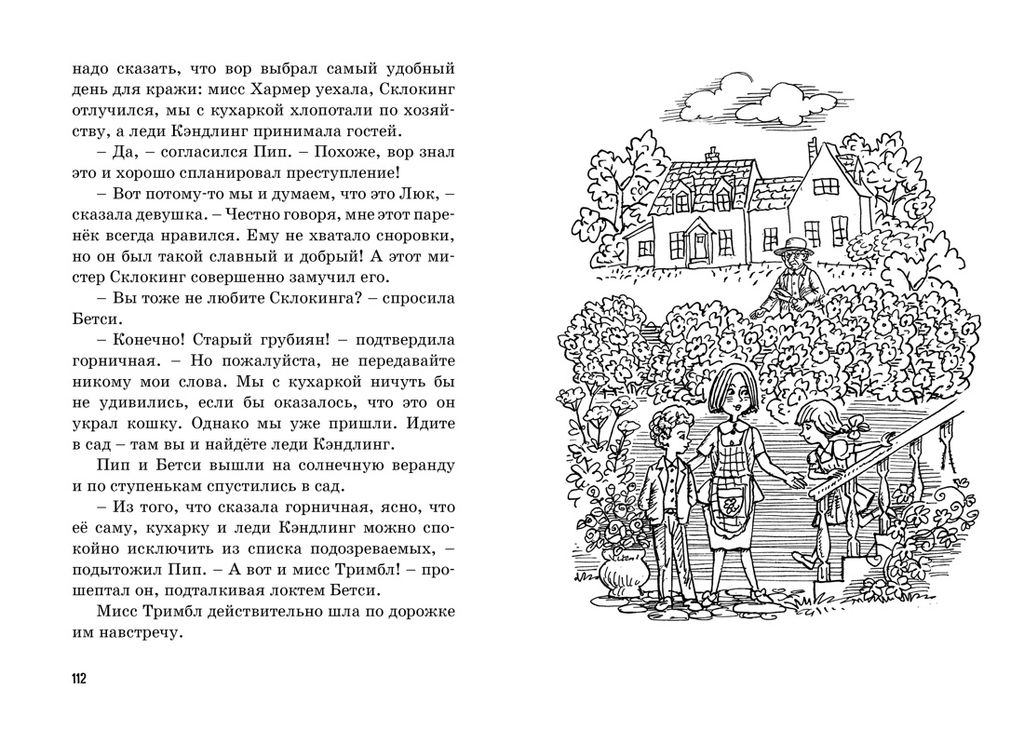 надо сказать, что вор выбрал самый удобный день для кражи: мисс Хармер уехала, Склокинг отлучился, мы с кухаркой хлопотали по хозяйству, а леди Кэндлинг принимала гостей.

– Да, – согласился Пип. – Похоже, вор знал это и хорошо спланировал преступление!

– Вот потому-то мы и думаем, что это Люк, – сказала девушка. – Честно говоря, мне этот паренёк всегда нравился. Ему не хватало сноровки, но он был такой славный и добрый! А этот мистер Склокинг совершенно замучил его.

– Вы тоже не любите Склокинга? – спросила Бетси.

– Конечно! Старый грубиян! – подтвердила горничная. – Но пожалуйста, не передавайте никому мои слова. Мы с кухаркой ничуть бы не удивились, если бы оказалось, что это он украл кошку. Однако мы уже пришли. Идите в сад – там вы и найдёте леди Кэндлинг.

Пип и Бетси вышли на солнечную веранду и по ступенькам спустились в сад.

– Из того, что сказала горничная, ясно, что её саму, кухарку и леди Кэндлинг можно спокойно исключить из списка подозреваемых, – подытожил Пип. – А вот и мисс Тримбл! – прошептал он, подталкивая локтем Бетси.

Мисс Тримбл действительно шла по дорожке им навстречу.

112